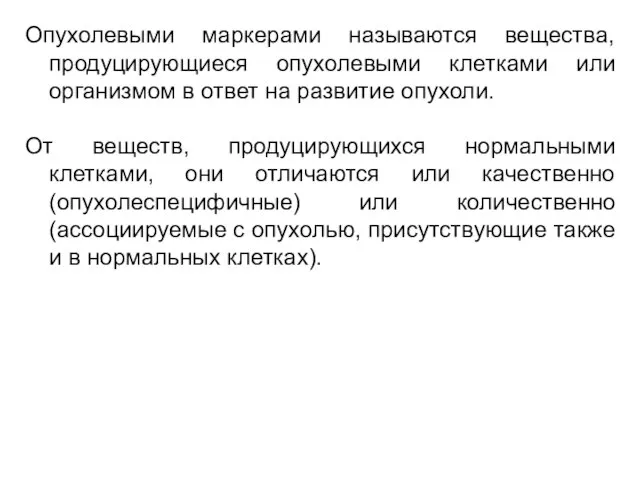 Опухолевыми маркерами называются вещества, продуцирующиеся опухолевыми клетками или организмом в ответ на развитие опухоли.

От веществ, продуцирующихся нормальными клетками, они отличаются или качественно (опухолеспецифичные) или количественно (ассоциируемые с опухолью, присутствующие также и в нормальных клетках).